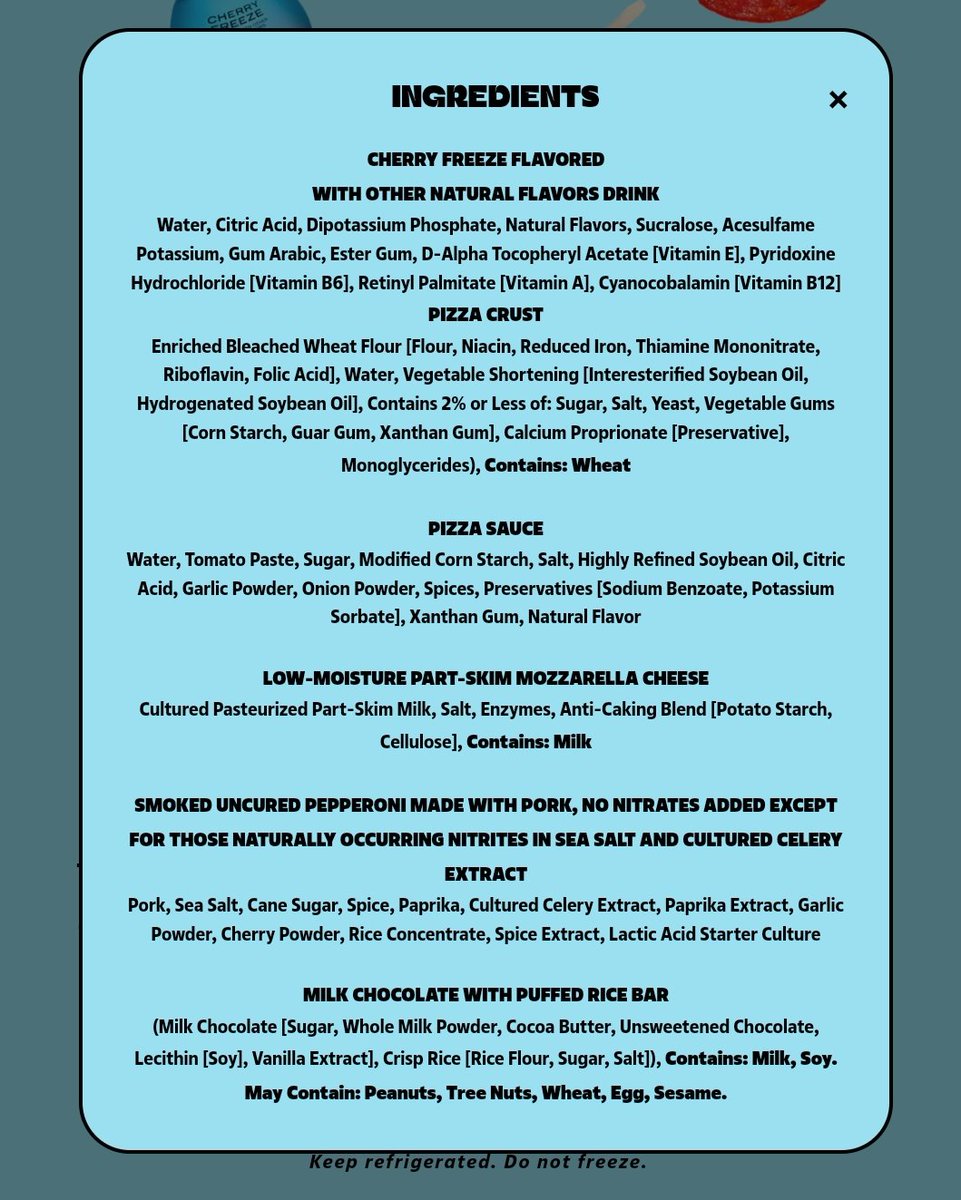 CHERRY FREEZE

INGREDIENTS

×

CHERRY FREEZE FLAVORED
WITH OTHER NATURAL FLAVORS DRINK
Water, Citric Acid, Dipotassium Phosphate, Natural Flavors, Sucralose, Acesulfame Potassium, Gum Arabic, Ester Gum, D-Alpha Tocopheryl Acetate [Vitamin E], Pyridoxine Hydrochloride [Vitamin B6], Retinyl Palmitate [Vitamin A], Cyanocobalamin [Vitamin B12]

PIZZA CRUST
Enriched Bleached Wheat Flour [Flour, Niacin, Reduced Iron, Thiamine Mononitrate, Riboflavin, Folic Acid], Water, Vegetable Shortening [Interesterified Soybean Oil, Hydrogenated Soybean Oil], Contains 2% or Less of: Sugar, Salt, Yeast, Vegetable Gums [Corn Starch, Guar Gum, Xanthan Gum], Calcium Proprionate [Preservative], Monoglycerides), Contains: Wheat

PIZZA SAUCE
Water, Tomato Paste, Sugar, Modified Corn Starch, Salt, Highly Refined Soybean Oil, Citric Acid, Garlic Powder, Onion Powder, Spices, Preservatives [Sodium Benzoate, Potassium Sorbate], Xanthan Gum, Natural Flavor

LOW-MOISTURE PART-SKIM MOZZARELLA CHEESE
Cultured Pasteurized Part-Skim Milk, Salt, Enzymes, Anti-Caking Blend [Potato Starch, Cellulose], Contains: Milk

SMOKED UNCURED PEPPERONI MADE WITH PORK, NO NITRATES ADDED EXCEPT FOR THOSE NATURALLY OCCURRING NITRITES IN SEA SALT AND CULTURED CELERY EXTRACT
Pork, Sea Salt, Cane Sugar, Spice, Paprika, Cultured Celery Extract, Paprika Extract, Garlic Powder, Cherry Powder, Rice Concentrate, Spice Extract, Lactic Acid Starter Culture

MILK CHOCOLATE WITH PUFFED RICE BAR
(Milk Chocolate [Sugar, Whole Milk Powder, Cocoa Butter, Unsweetened Chocolate, Lecithin [Soy], Vanilla Extract], Crisp Rice [Rice Flour, Sugar, Salt]), Contains: Milk, Soy. May Contain: Peanuts, Tree Nuts, Wheat, Egg, Sesame.

Keep refrigerated. Do not freeze.